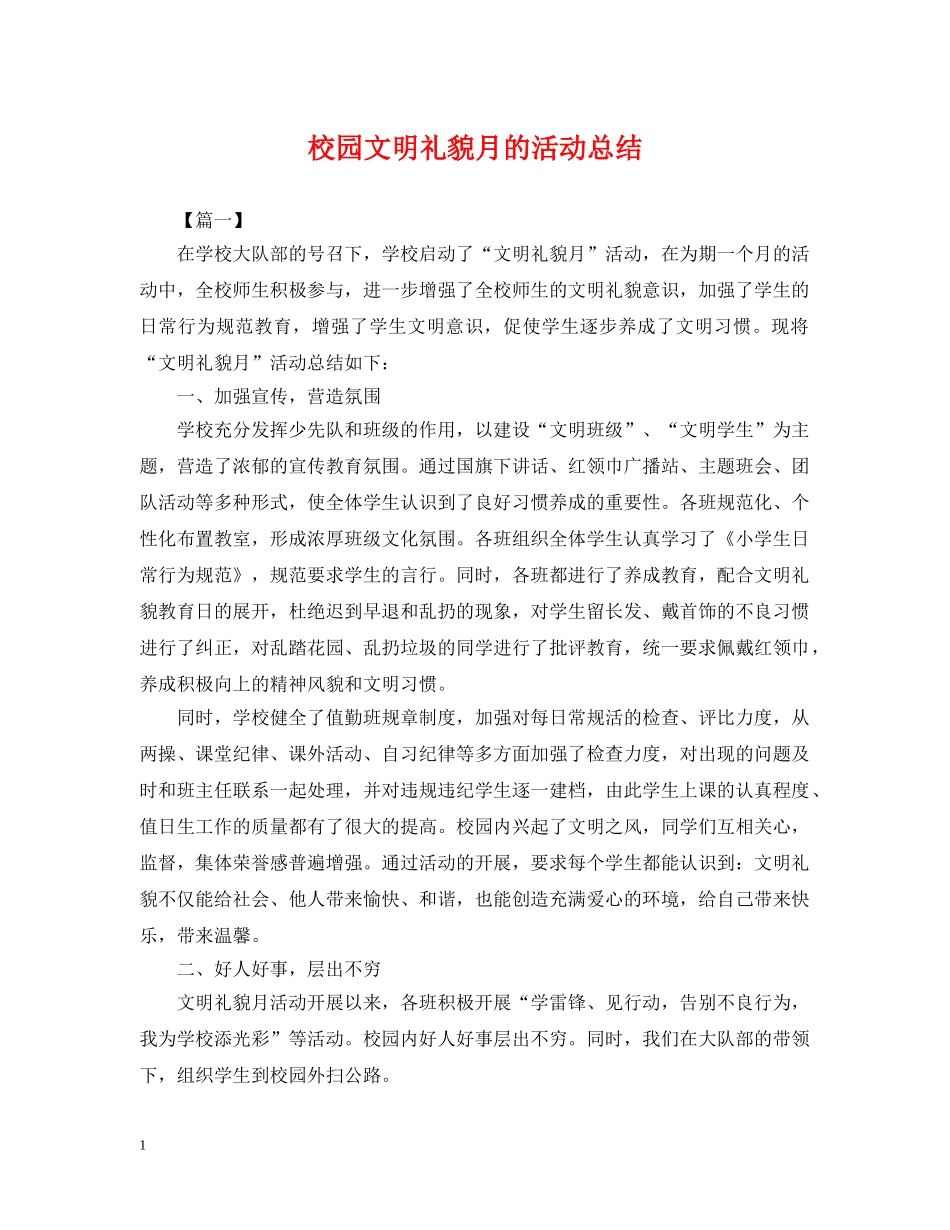 校园文明礼貌月的活动总结

【篇一】

在学校大队部的号召下，学校启动了“文明礼貌月”活动，在为期一个月的活动中，全校师生积极参与，进一步增强了全校师生的文明礼貌意识，加强了学生的日常行为规范教育，增强了学生文明意识，促使学生逐步养成了文明习惯。现将“文明礼貌月”活动总结如下：

一、加强宣传，营造氛围

学校充分发挥少先队和班级的作用，以建设“文明班级”、“文明学生”为主题，营造了浓郁的宣传教育氛围。通过国旗下讲话、红领巾广播站、主题班会、团队活动等多种形式，使全体学生认识到了良好习惯养成的重要性。各班规范化、个性化布置教室，形成浓厚班级文化氛围。各班组织全体学生认真学习了《小学生日常行为规范》，规范要求学生的言行。同时，各班都进行了养成教育，配合文明礼貌教育日的展开，杜绝迟到早退和乱扔的现象，对学生留长发、戴首饰的不良习惯进行了纠正，对乱踏花园、乱扔垃圾的同学进行了批评教育，统一要求佩戴红领巾，养成积极向上的精神风貌和文明习惯。

同时，学校健全了值勤班规章制度，加强对每日常规活的检查、评比力度，从两操、课堂纪律、课外活动、自习纪律等多方面加强了检查力度，对出现的问题及时和班主任联系一起处理，并对违规违纪学生逐一建档，由此学生上课的认真程度、值日生工作的质量都有了很大的提高。校园内兴起了文明之风，同学们互相关心，监督，集体荣誉感普遍增强。通过活动的开展，要求每个学生都能认识到：文明礼貌不仅能给社会、他人带来愉快、和谐，也能创造充满爱心的环境，给自己带来快乐，带来温馨。

二、好人好事，层出不穷

文明礼貌月活动开展以来，各班积极开展“学雷锋、见行动，告别不良行为，我为学校添光彩”等活动。校园内好人好事层出不穷。同时，我们在大队部的带领下，组织学生到校园外扫公路。

1